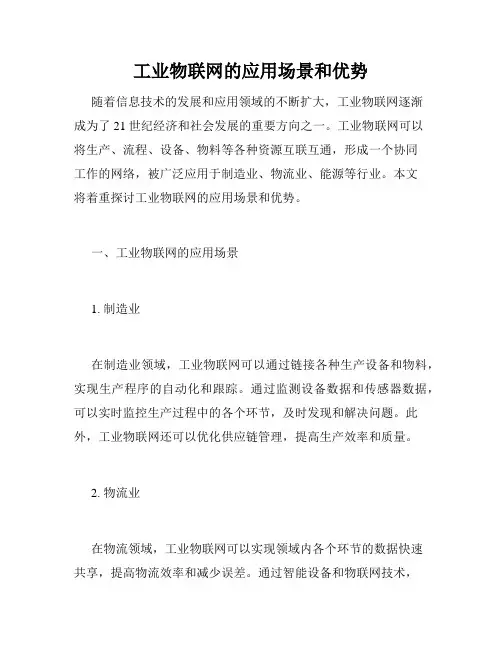 工业物联网的应用场景和优势

随着信息技术的发展和应用领域的不断扩大，工业物联网逐渐成为了 21 世纪经济和社会发展的重要方向之一。工业物联网可以将生产、流程、设备、物料等各种资源互联互通，形成一个协同工作的网络，被广泛应用于制造业、物流业、能源等行业。本文将着重探讨工业物联网的应用场景和优势。

一、工业物联网的应用场景

1. 制造业

在制造业领域，工业物联网可以通过链接各种生产设备和物料，实现生产程序的自动化和跟踪。通过监测设备数据和传感器数据，可以实时监控生产过程中的各个环节，及时发现和解决问题。此外，工业物联网还可以优化供应链管理，提高生产效率和质量。

2. 物流业

在物流领域，工业物联网可以实现领域内各个环节的数据快速共享，提高物流效率和减少误差。通过智能设备和物联网技术，